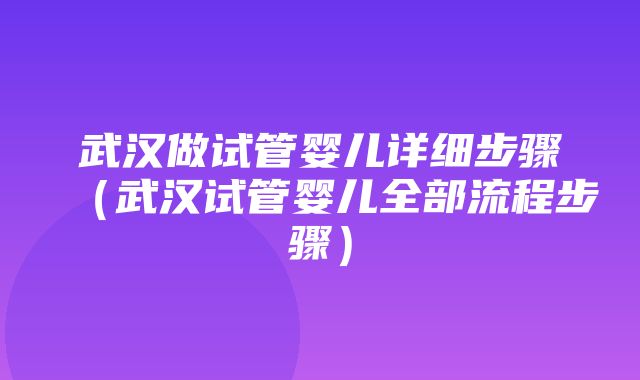 武汉做试管婴儿详细步骤（武汉试管婴儿全部流程步骤）